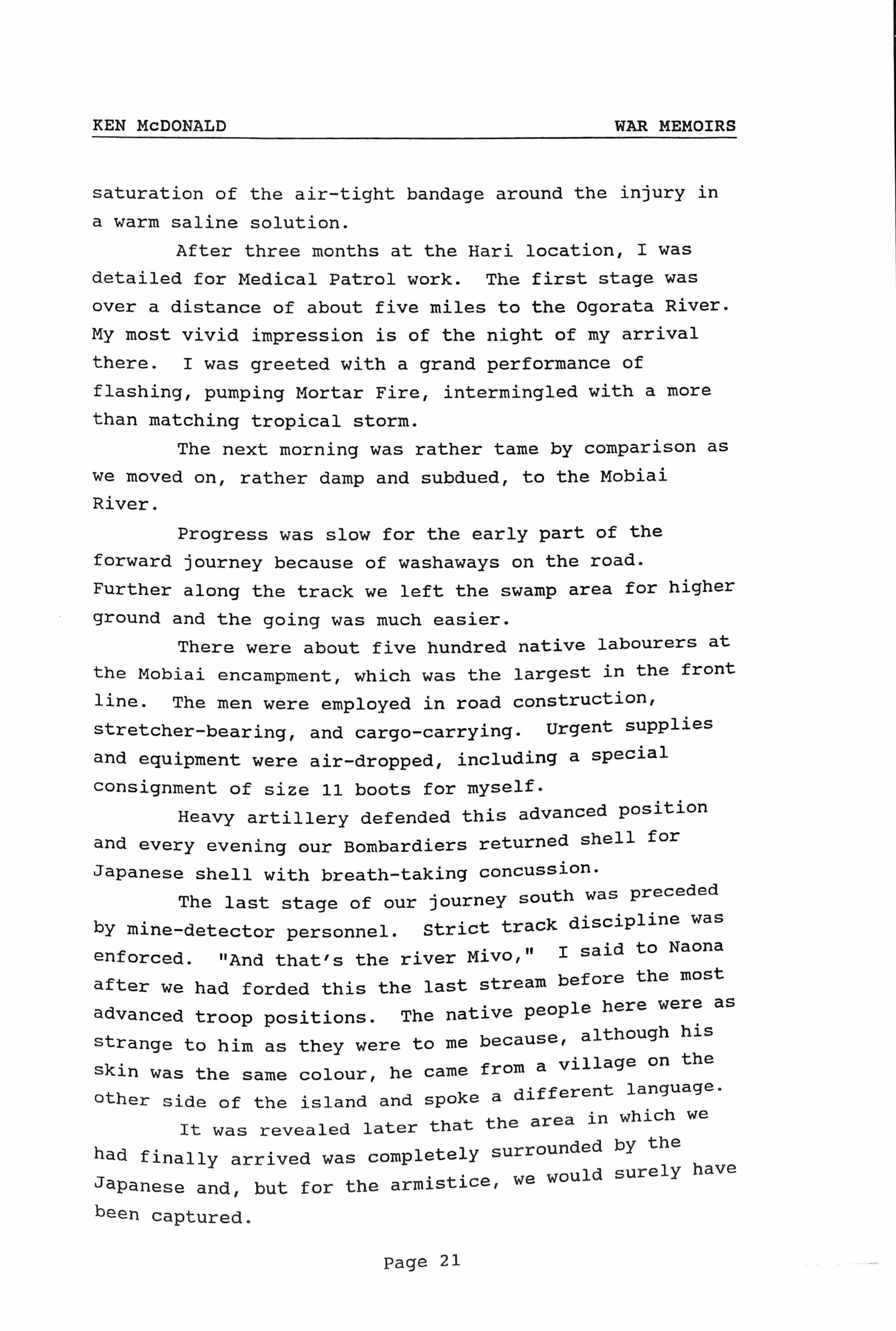 KEN McDONALD WAR MEMOIRS

saturation of the air-tight bandage around the injury in a warm saline solution.

After three months at the Hari location, I was detailed for Medical Patrol work. The first stage was over a distance of about five miles to the Ogorata River. My most vivid impression is of the night of my arrival there. I was greeted with a grand performance of flashing, pumping Mortar Fire, intermingled with a more than matching tropical storm.

The next morning was rather tame by comparison as we moved on, rather damp and subdued, to the Mobiai River.

Progress was slow for the early part of the forward journey because of washaways on the road. Further along the track we left the swamp area for higher ground and the going was much easier.

There were about five hundred native labourers at the Mobiai encampment, which was the largest in the front line. The men were employed in road construction, stretcher-bearing, and cargo-carrying. Urgent supplies and equipment were air-dropped, including a special consignment of size 11 boots for myself.

Heavy artillery defended this advanced position and every evening our Bombardiers returned shell for Japanese shell with breath-taking concussion.

The last stage of our journey south was preceded by mine-detector personnel. Strict track discipline was enforced. "And that's the river Mivo," I said to Naona after we had forded this the last stream before the most advanced troop positions. The native people here were as strange to him as they were to me because, although his skin was the same colour, he came from a village on the other side of the island and spoke a different language.

It was revealed later that the area in which we had finally arrived was completely surrounded by the Japanese and, but for the armistice, we would surely have been captured.

Page 21